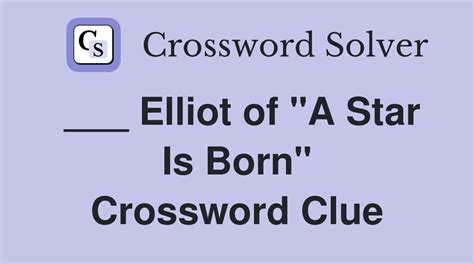 CS Crossword Solver

___ Elliot of "A Star Is Born" Crossword Clue